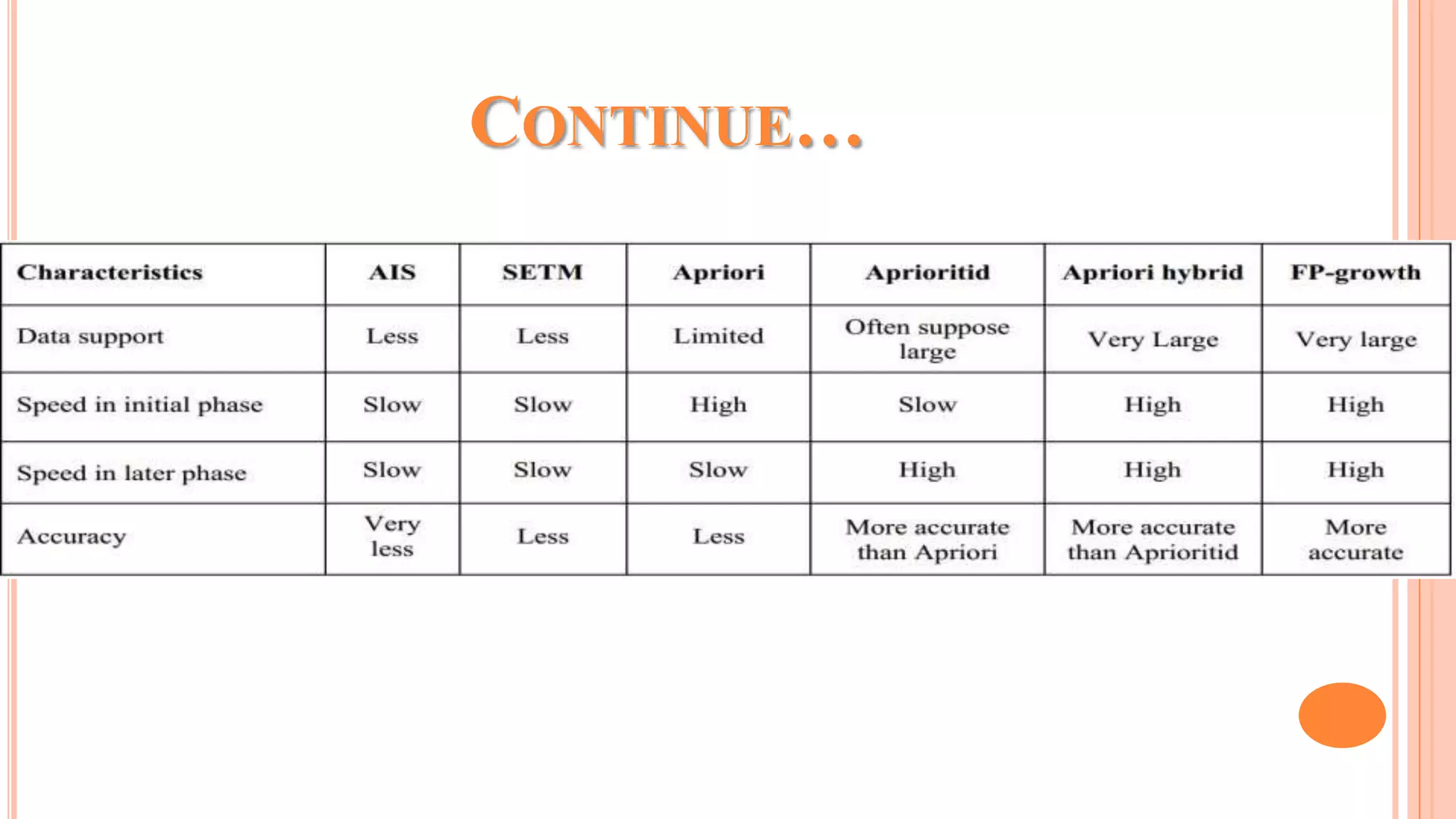 CONTINUE…

| Characteristics | AIS | SETM | Apriori | Aprioritid | Apriori hybrid | FP-growth |
|---|---|---|---|---|---|---|
| Data support | Less | Less | Limited | Often suppose large | Very Large | Very large |
| Speed in initial phase | Slow | Slow | High | Slow | High | High |
| Speed in later phase | Slow | Slow | Slow | High | High | High |
| Accuracy | Very less | Less | Less | More accurate than Apriori | More accurate than Aprioritid | More accurate |